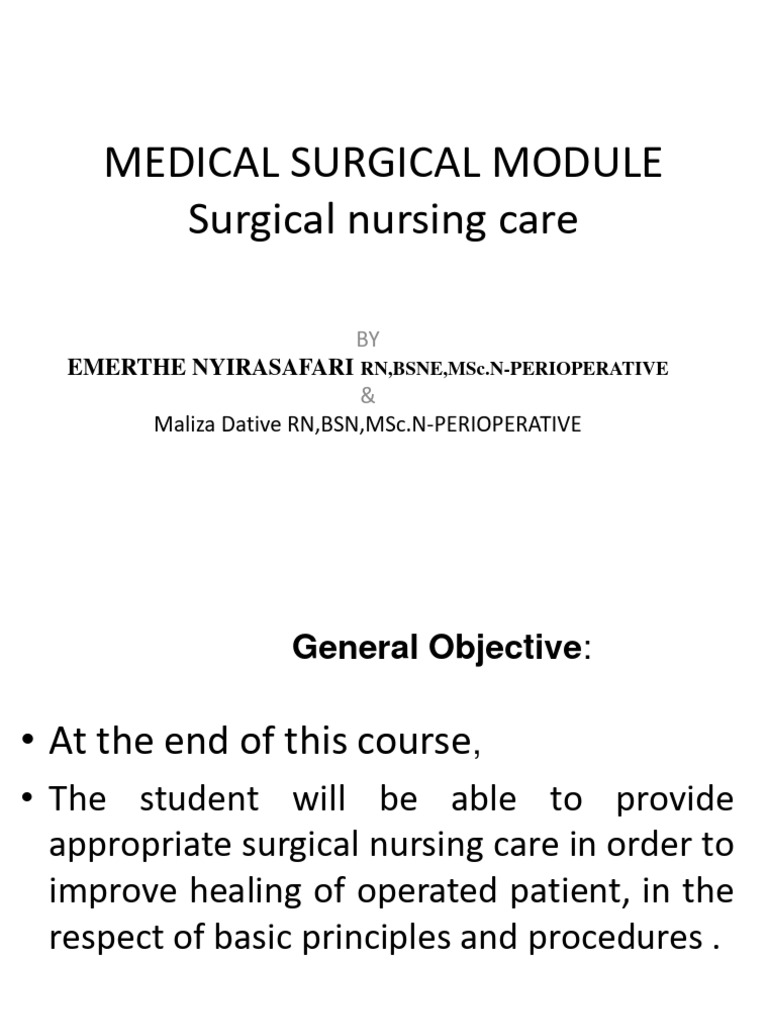 MEDICAL SURGICAL MODULE
Surgical nursing care

BY
EMERTHE NYIRASAFARI RN,BSNE,MSc.N-PERIOPERATIVE
&
Maliza Dative RN,BSN,MSc.N-PERIOPERATIVE

General Objective:

• At the end of this course,
• The student will be able to provide appropriate surgical nursing care in order to improve healing of operated patient, in the respect of basic principles and procedures .